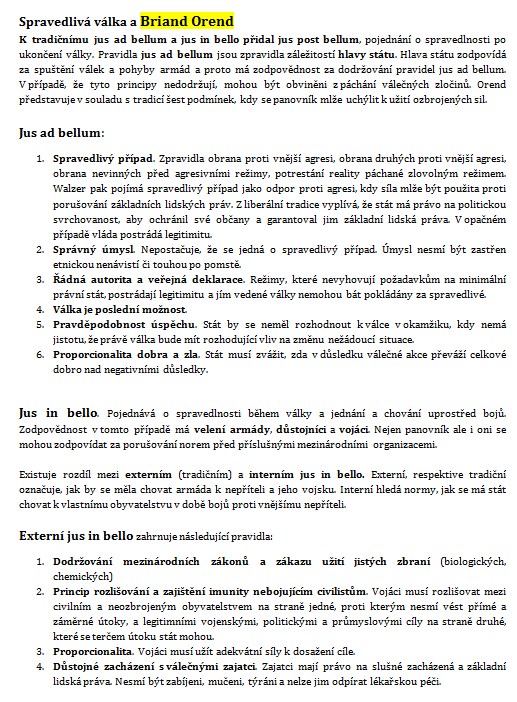 Spravedlivá válka a Briand Orend

K tradičnímu jus ad bellum a jus in bello přidal jus post bellum, pojednání o spravedlnosti po ukončení války. Pravidla jus ad bellum jsou zpravidla záležitostí hlavy státu. Hlava státu zodpovídá za spuštění válek a pohyby armád a proto má zodpovědnost za dodržování pravidel jus ad bellum. V případě, že tyto principy nedodržují, mohou být obviněni z páchání válečných zločinů. Orend představuje v souladu s tradicí šest podmínek, kdy se panovník mlže uchýlit k užití ozbrojených sil.

Jus ad bellum:

1. Spravedlivý případ. Zpravidla obrana proti vnější agresi, obrana druhých proti vnější agresi, obrana nevinných před agresivními režimy, potrestání reality páchané zlovolným režimem. Walzer pak pojímá spravedlivý případ jako odpor proti agresi, kdy síla mlže být použita proti porušování základních lidských práv. Z liberální tradice vyplívá, že stát má právo na politickou svrchovanost, aby ochránil své občany a garantoval jim základní lidská práva. V opačném případě vláda postrádá legitimitu.
2. Správný úmysl. Nepostačuje, že se jedná o spravedlivý případ. Úmysl nesmí být zastřen etnickou nenávistí či touhou po pomstě.
3. Řádná autorita a veřejná deklarace. Režimy, které nevyhovují požadavkům na minimální právní stát, postrádají legitimitu a jím vedené války nemohou bát pokládány za spravedlivé.
4. Válka je poslední možnost.
5. Pravděpodobnost úspěchu. Stát by se neměl rozhodnout k válce v okamžiku, kdy nemá jistotu, že právě válka bude mít rozhodující vliv na změnu nežádoucí situace.
6. Proporcionalita dobra a zla. Stát musí zvážit, zda v důsledku válečné akce převáží celkové dobro nad negativními důsledky.

Jus in bello. Pojednává o spravedlnosti během války a jednání a chování uprostřed bojů. Zodpovědnost v tomto případě má velení armády, důstojníci a vojáci. Nejen panovník ale i oni se mohou zodpovídat za porušování norem před příslušnými mezinárodními organizacemi.

Existuje rozdíl mezi externím (tradičním) a interním jus in bello. Externí, respektive tradiční označuje, jak by se měla chovat armáda k nepříteli a jeho vojsku. Interní hledá normy, jak se má stát chovat k vlastnímu obyvatelstvu v době bojů proti vnějšímu nepříteli.

Externí jus in bello zahrnuje následující pravidla:

1. Dodržování mezinárodních zákonů a zákazu užití jistých zbraní (biologických, chemických)
2. Princip rozlišování a zajištění imunity nebojujícím civilistům. Vojáci musí rozlišovat mezi civilním a neozbrojeným obyvatelstvem na straně jedné, proti kterým nesmí vést přímé a záměrné útoky, a legitimními vojenskými, politickými a průmyslovými cíly na straně druhé, které se terčem útoku stát mohou.
3. Proporcionalita. Vojáci musí užít adekvátní síly k dosažení cíle.
4. Důstojné zacházení s válečnými zajatci. Zajatci mají právo na slušné zacházená a základní lidská práva. Nesmí být zabíjeni, mučeni, týráni a nelze jim odpírat lékařskou péči.